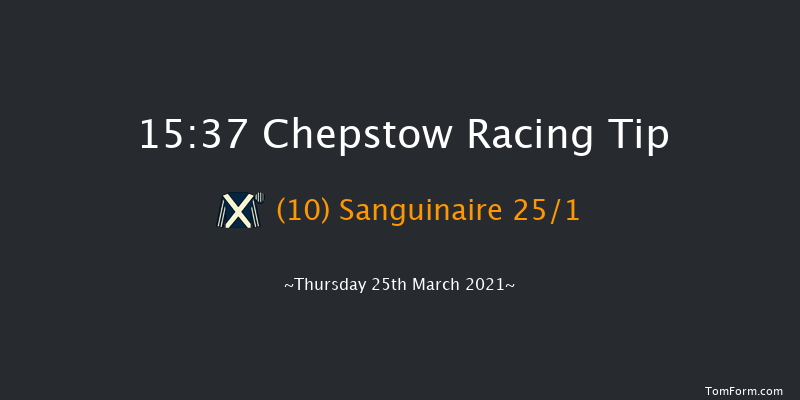 15:37 Chepstow Racing Tip

(10) Sanguinaire 25/1

~Thursday 25th March 2021~

TomForm.com